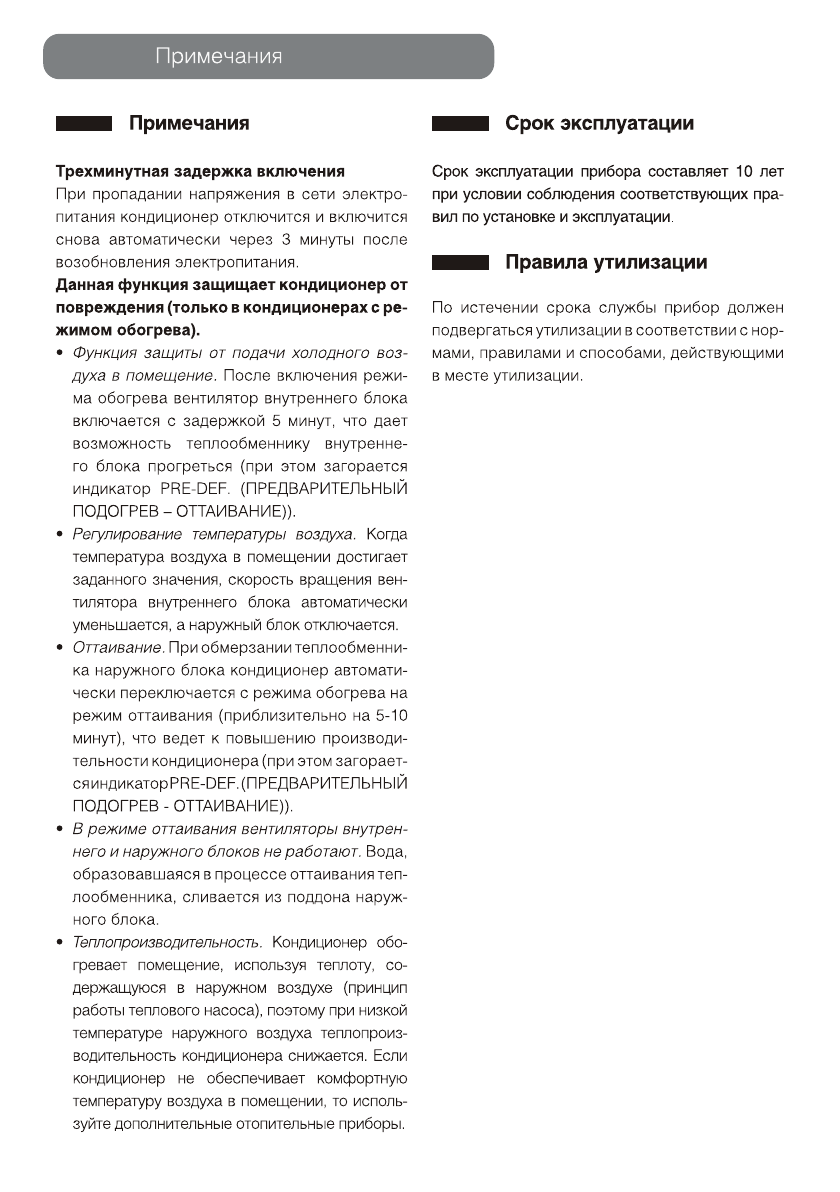 Примечания

Примечания

Трехминутная задержка включения
При пропадании напряжения в сети электропитания кондиционер отключится и включится снова автоматически через 3 минуты после возобновления электропитания.
Данная функция защищает кондиционер от повреждения (только в кондиционерах с режимом обогрева).

• Функция защиты от подачи холодного воздуха в помещение. После включения режима обогрева вентилятор внутреннего блока включается с задержкой 5 минут, что дает возможность теплообменнику внутреннего блока прогреться (при этом загорается индикатор PRE-DEF. (ПРЕДВАРИТЕЛЬНЫЙ ПОДОГРЕВ – ОТТАИВАНИЕ)).
• Регулирование температуры воздуха. Когда температура воздуха в помещении достигает заданного значения, скорость вращения вентилятора внутреннего блока автоматически уменьшается, а наружный блок отключается.
• Оттаивание. При обмерзании теплообменника наружного блока кондиционер автоматически переключается с режима обогрева на режим оттаивания (приблизительно на 5-10 минут), что ведет к повышению производительности кондиционера (при этом загораетсяиндикаторPRE-DEF.(ПРЕДВАРИТЕЛЬНЫЙ ПОДОГРЕВ - ОТТАИВАНИЕ)).
• В режиме оттаивания вентиляторы внутреннего и наружного блоков не работают. Вода, образовавшаяся в процессе оттаивания теплообменника, сливается из поддона наружного блока.
• Теплопроизводительность. Кондиционер обогревает помещение, используя теплоту, содержащуюся в наружном воздухе (принцип работы теплового насоса), поэтому при низкой температуре наружного воздуха теплопроизводительность кондиционера снижается. Если кондиционер не обеспечивает комфортную температуру воздуха в помещении, то используйте дополнительные отопительные приборы.

Срок эксплуатации

Срок эксплуатации прибора составляет 10 лет при условии соблюдения соответствующих правил по установке и эксплуатации.

Правила утилизации

По истечении срока службы прибор должен подвергаться утилизации в соответствии с нормами, правилами и способами, действующими в месте утилизации.